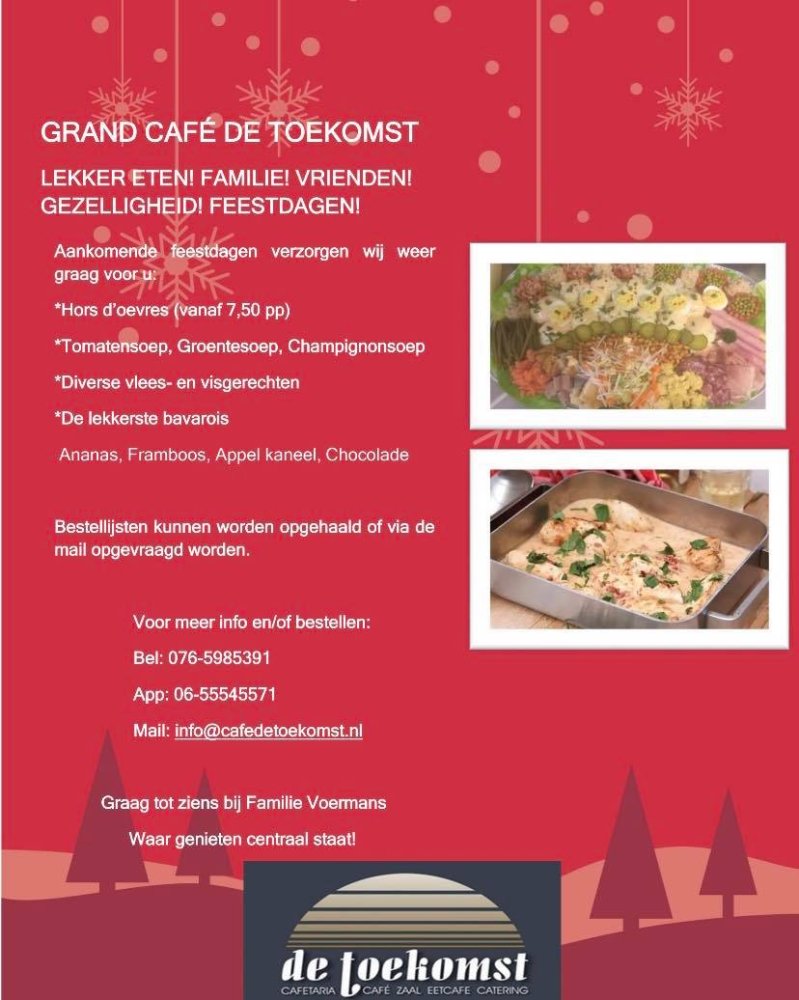 GRAND CAFÉ DE TOEKOMST

LEKKER ETEN! FAMILIE! VRIENDEN! GEZELLIGHEID! FEESTDAGEN!

Aankomende feestdagen verzorgen wij weer graag voor u:

*Hors d'oevres (vanaf 7,50 pp)

*Tomatensoep, Groentesoep, Champignonsoep

*Diverse vlees- en visgerechten

*De lekkerste bavarois

Ananas, Framboos, Appel kaneel, Chocolade

Bestellijsten kunnen worden opgehaald of via de mail opgevraagd worden.

Voor meer info en/of bestellen:

Bel: 076-5985391

App: 06-55545571

Mail: info@cafedetoekomst.nl

Graag tot ziens bij Familie Voermans

Waar genieten centraal staat!

de toekomst
CAFETARIA CAFÉ ZAAL EETCAFE CATERING